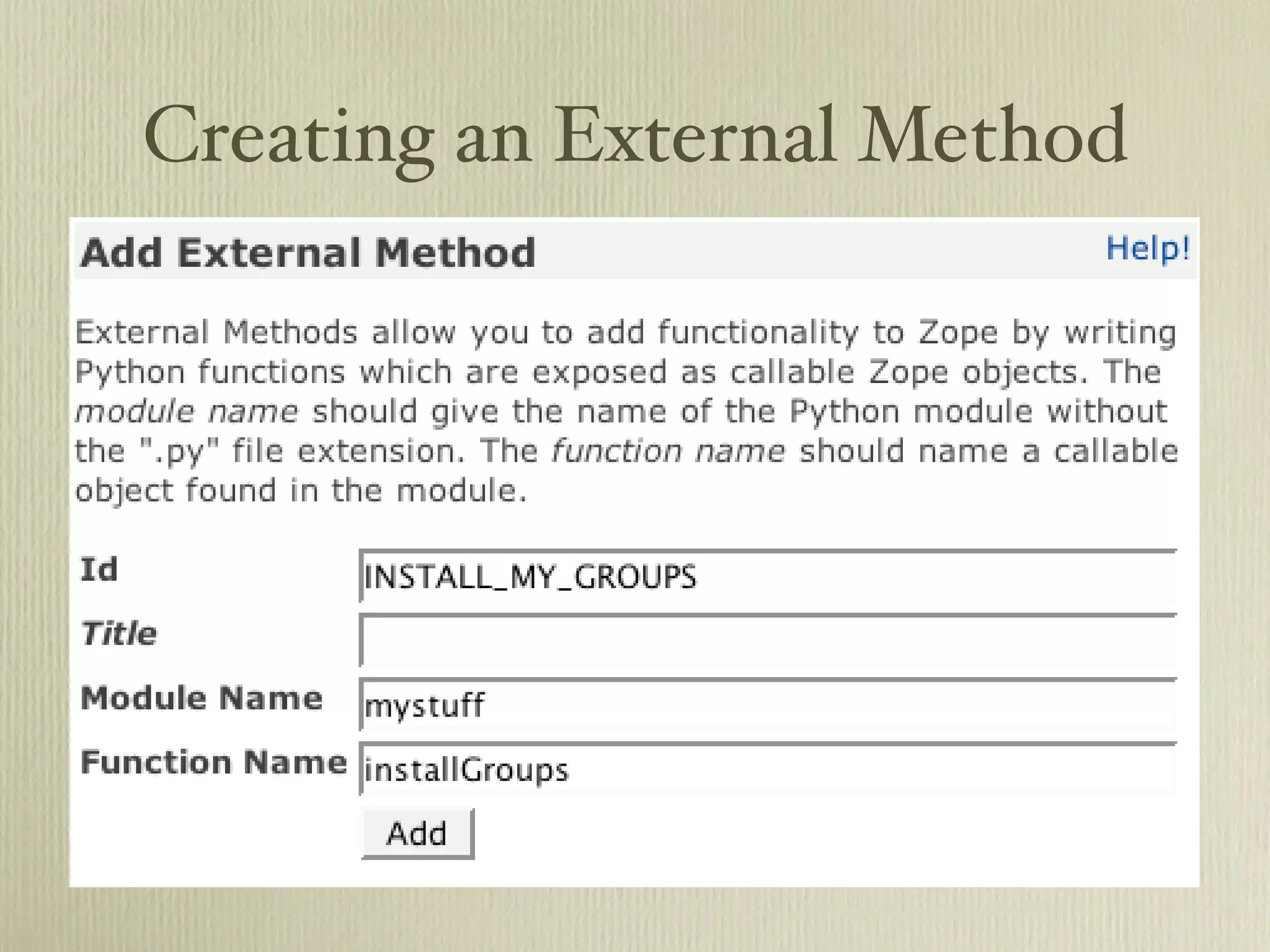 Creating an External Method

Add External Method

Help!

External Methods allow you to add functionality to Zope by writing Python functions which are exposed as callable Zope objects. The module name should give the name of the Python module without the ".py" file extension. The function name should name a callable object found in the module.

Id INSTALL_MY_GROUPS

Title

Module Name mystuff

Function Name installGroups

Add